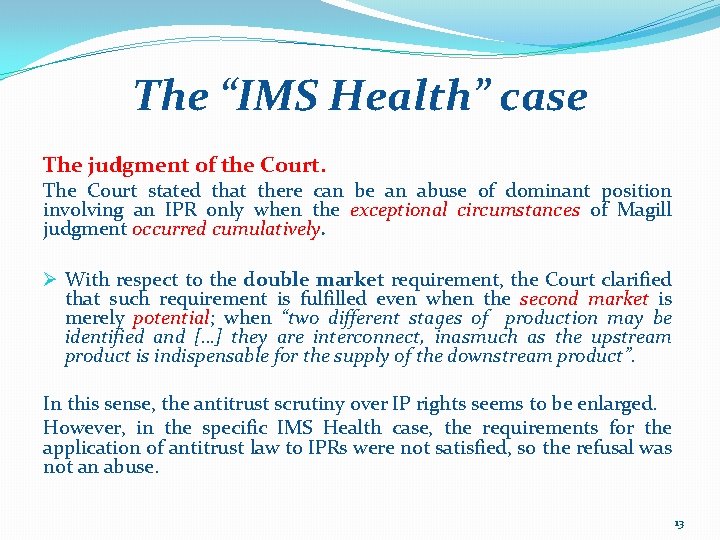 The "IMS Health" case

The judgment of the Court.

The Court stated that there can be an abuse of dominant position involving an IPR only when the exceptional circumstances of Magill judgment occurred cumulatively.

➢ With respect to the double market requirement, the Court clarified that such requirement is fulfilled even when the second market is merely potential; when "two different stages of production may be identified and [...] they are interconnect, inasmuch as the upstream product is indispensable for the supply of the downstream product".

In this sense, the antitrust scrutiny over IP rights seems to be enlarged.

However, in the specific IMS Health case, the requirements for the application of antitrust law to IPRs were not satisfied, so the refusal was not an abuse.

13